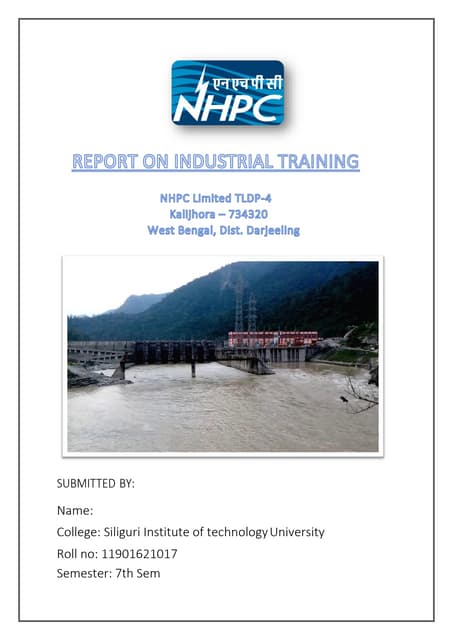 एनएचपीसी
NHPC

REPORT ON INDUSTRIAL TRAINING

NHPC Limited TLDP-4
Kalijhora – 734320
West Bengal, Dist. Darjeeling

SUBMITTED BY:

Name:

College: Siliguri Institute of technology University

Roll no: 11901621017

Semester: 7th Sem